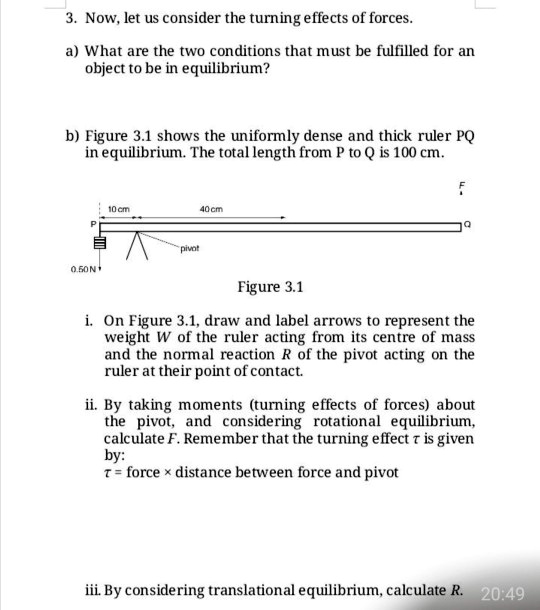 3. Now, let us consider the turning effects of forces.

a) What are the two conditions that must be fulfilled for an object to be in equilibrium?

b) Figure 3.1 shows the uniformly dense and thick ruler PQ in equilibrium. The total length from P to Q is 100 cm.

F

10 cm

40 cm

P

Q

pivot

0.50 N

Figure 3.1

i. On Figure 3.1, draw and label arrows to represent the weight $W$ of the ruler acting from its centre of mass and the normal reaction $R$ of the pivot acting on the ruler at their point of contact.

ii. By taking moments (turning effects of forces) about the pivot, and considering rotational equilibrium, calculate $F$. Remember that the turning effect $\tau$ is given by:
$\tau$ = force × distance between force and pivot

iii. By considering translational equilibrium, calculate $R$.

20:49